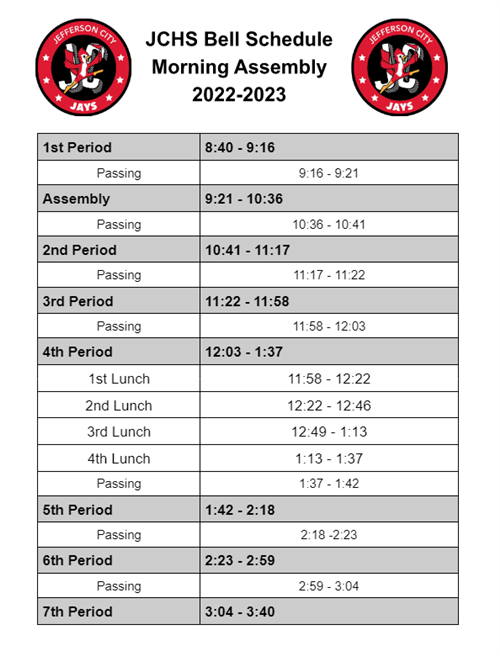 JEFFERSON CITY
JC
JAYS

JCHS Bell Schedule
Morning Assembly
2022-2023

JEFFERSON CITY
JC
JAYS

| 1st Period | 8:40 - 9:16 |
|---|---|
| Passing | 9:16 - 9:21 |
| Assembly | 9:21 - 10:36 |
| Passing | 10:36 - 10:41 |
| 2nd Period | 10:41 - 11:17 |
| Passing | 11:17 - 11:22 |
| 3rd Period | 11:22 - 11:58 |
| Passing | 11:58 - 12:03 |
| 4th Period | 12:03 - 1:37 |
| 1st Lunch | 11:58 - 12:22 |
| 2nd Lunch | 12:22 - 12:46 |
| 3rd Lunch | 12:49 - 1:13 |
| 4th Lunch | 1:13 - 1:37 |
| Passing | 1:37 - 1:42 |
| 5th Period | 1:42 - 2:18 |
| Passing | 2:18 -2:23 |
| 6th Period | 2:23 - 2:59 |
| Passing | 2:59 - 3:04 |
| 7th Period | 3:04 - 3:40 |